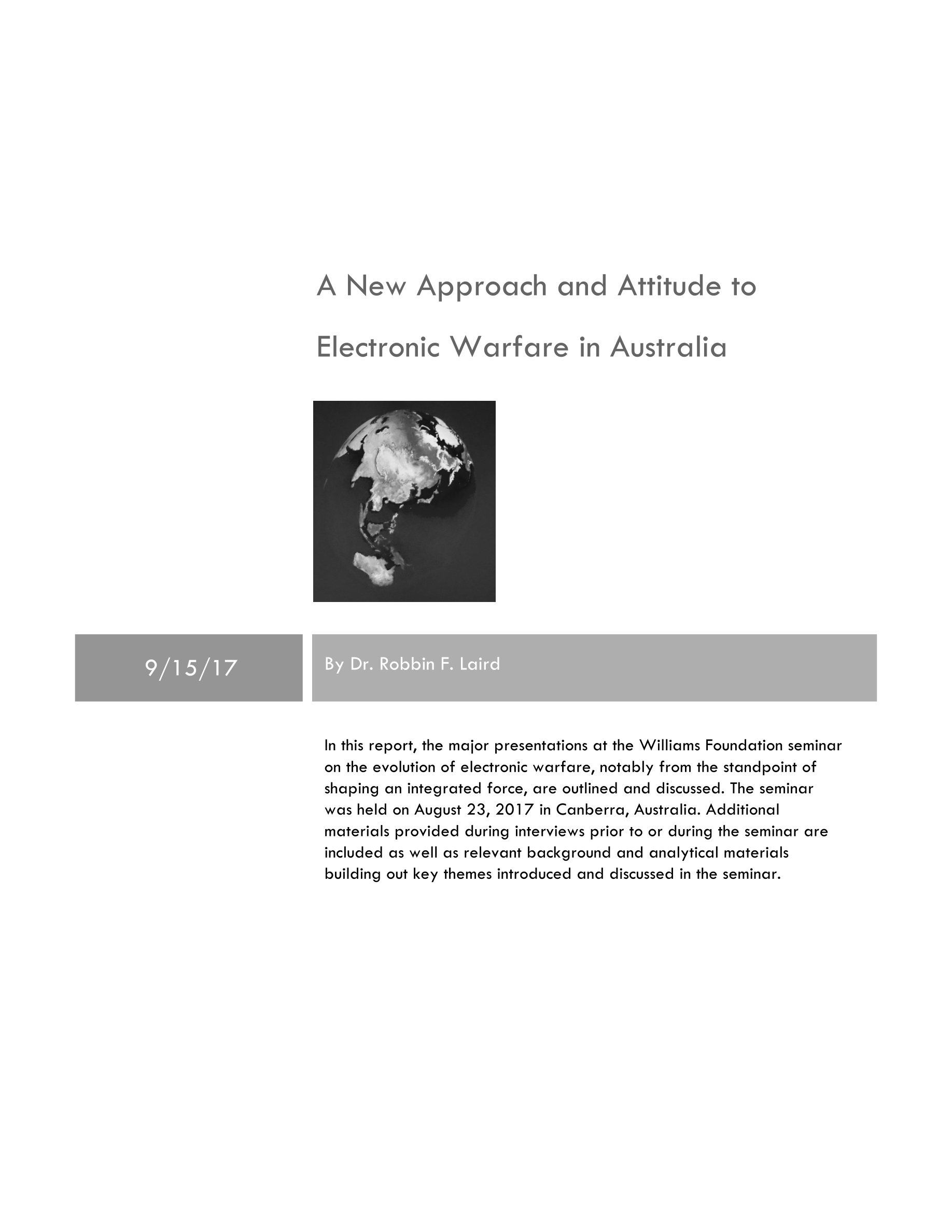 A New Approach and Attitude to Electronic Warfare in Australia

9/15/17

By Dr. Robbin F. Laird

In this report, the major presentations at the Williams Foundation seminar on the evolution of electronic warfare, notably from the standpoint of shaping an integrated force, are outlined and discussed. The seminar was held on August 23, 2017 in Canberra, Australia. Additional materials provided during interviews prior to or during the seminar are included as well as relevant background and analytical materials building out key themes introduced and discussed in the seminar.